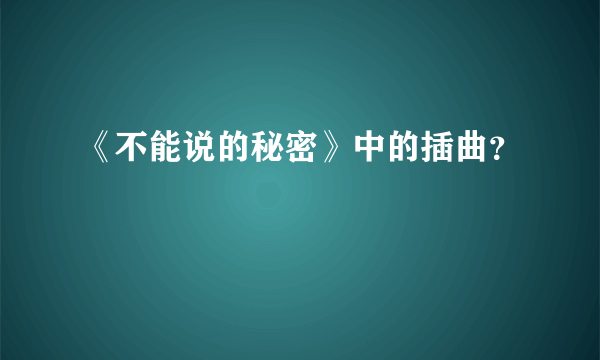 《不能说的秘密》中的插曲?